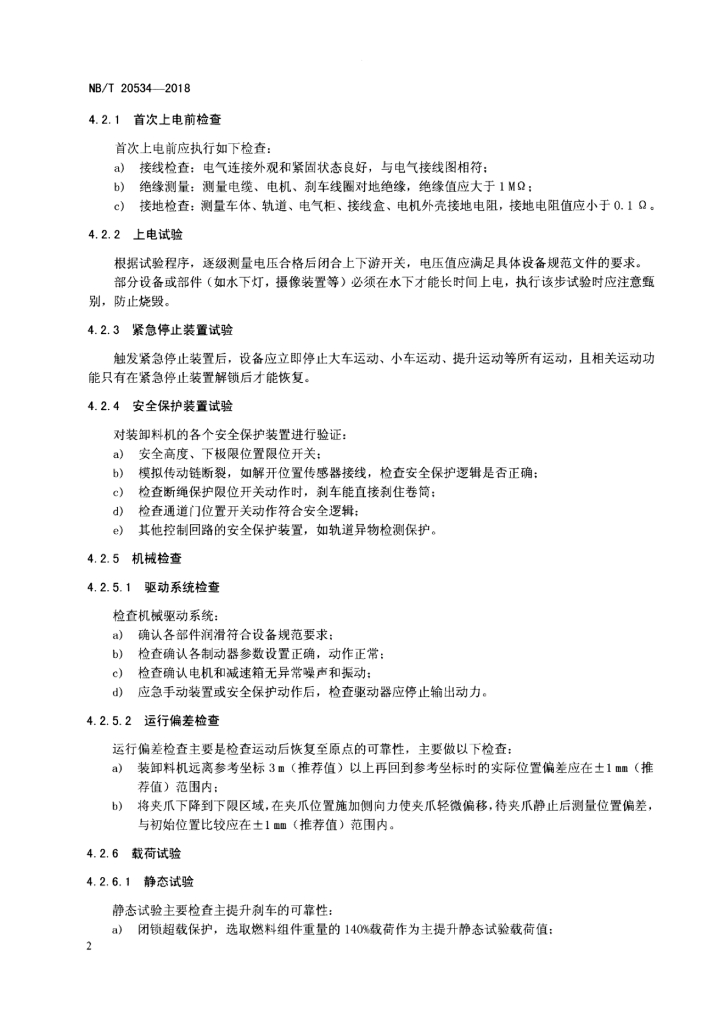 NB/T 20534—2018

4.2.1 首次上电前检查

首次上电前应执行如下检查：

a) 接线检查：电气连接外观和紧固状态良好，与电气接线图相符；

b) 绝缘测量：测量电缆、电机、刹车线圈对地绝缘，绝缘值应大于 1 MΩ；

c) 接地检查：测量车体、轨道、电气柜、接线盒、电机外壳接地电阻，接地电阻值应小于 0.1 Ω。

4.2.2 上电试验

根据试验程序，逐级测量电压合格后闭合上下游开关，电压值应满足具体设备规范文件的要求。

部分设备或部件（如水下灯，摄像装置等）必须在水下才能长时间上电，执行该步试验时应注意甄别，防止烧毁。

4.2.3 紧急停止装置试验

触发紧急停止装置后，设备应立即停止大车运动、小车运动、提升运动等所有运动，且相关运动功能只有在紧急停止装置解锁后才能恢复。

4.2.4 安全保护装置试验

对装卸料机的各个安全保护装置进行验证：

a) 安全高度、下极限位置限位开关；

b) 模拟传动链断裂，如解开位置传感器接线，检查安全保护逻辑是否正确；

c) 检查断绳保护限位开关动作时，刹车能直接刹住卷筒；

d) 检查通道门位置开关动作符合安全逻辑；

e) 其他控制回路的安全保护装置，如轨道异物检测保护。

4.2.5 机械检查

4.2.5.1 驱动系统检查

检查机械驱动系统：

a) 确认各部件润滑符合设备规范要求；

b) 检查确认各制动器参数设置正确，动作正常；

c) 检查确认电机和减速箱无异常噪声和振动；

d) 应急手动装置或安全保护动作后，检查驱动器应停止输出动力。

4.2.5.2 运行偏差检查

运行偏差检查主要是检查运动后恢复至原点的可靠性，主要做以下检查：

a) 装卸料机远离参考坐标 3 m（推荐值）以上再回到参考坐标时的实际位置偏差应在±1 mm（推荐值）范围内；

b) 将夹爪下降到下限区域，在夹爪位置施加侧向力使夹爪轻微偏移，待夹爪静止后测量位置偏差，与初始位置比较应在±1 mm（推荐值）范围内。

4.2.6 载荷试验

4.2.6.1 静态试验

静态试验主要检查主提升刹车的可靠性：

a) 闭锁超载保护，选取燃料组件重量的 140%载荷作为主提升静态试验载荷值；

2